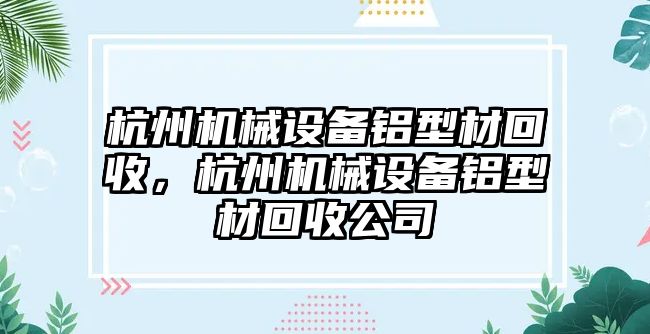 杭州机械设备铝型材回收，杭州机械设备铝型材回收公司